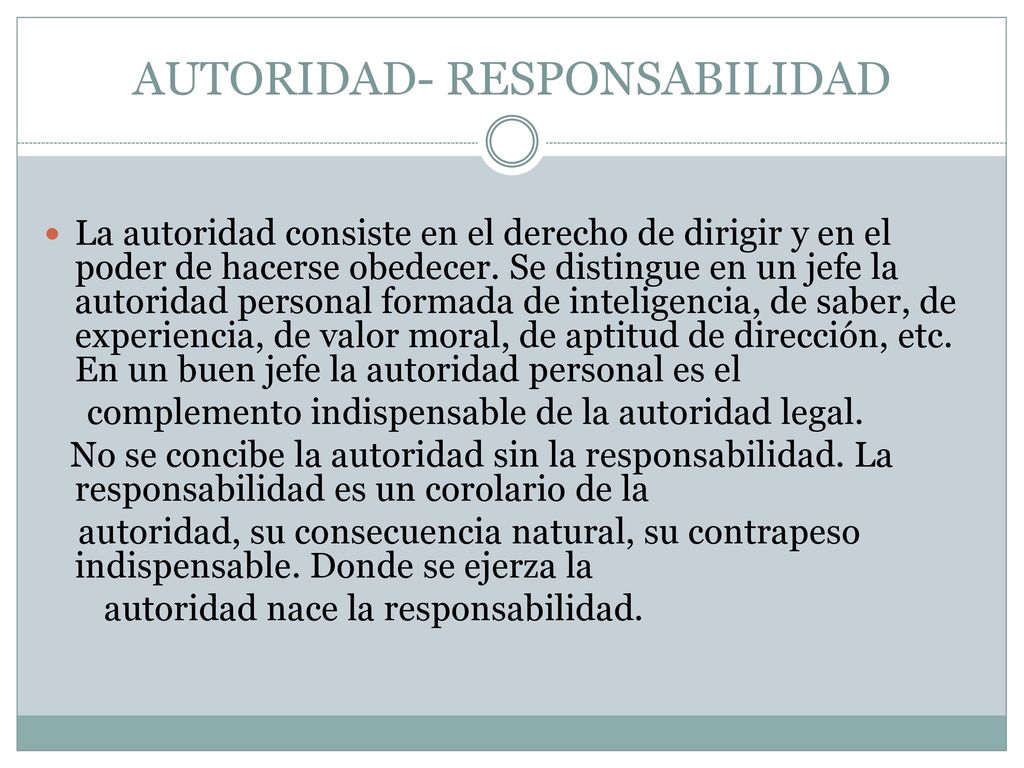 AUTORIDAD- RESPONSABILIDAD

La autoridad consiste en el derecho de dirigir y en el poder de hacerse obedecer. Se distingue en un jefe la autoridad personal formada de inteligencia, de saber, de experiencia, de valor moral, de aptitud de dirección, etc. En un buen jefe la autoridad personal es el complemento indispensable de la autoridad legal.

No se concibe la autoridad sin la responsabilidad. La responsabilidad es un corolario de la autoridad, su consecuencia natural, su contrapeso indispensable. Donde se ejerza la autoridad nace la responsabilidad.